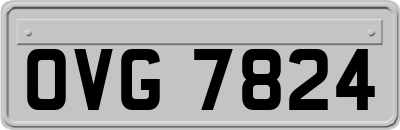 OVG 7824